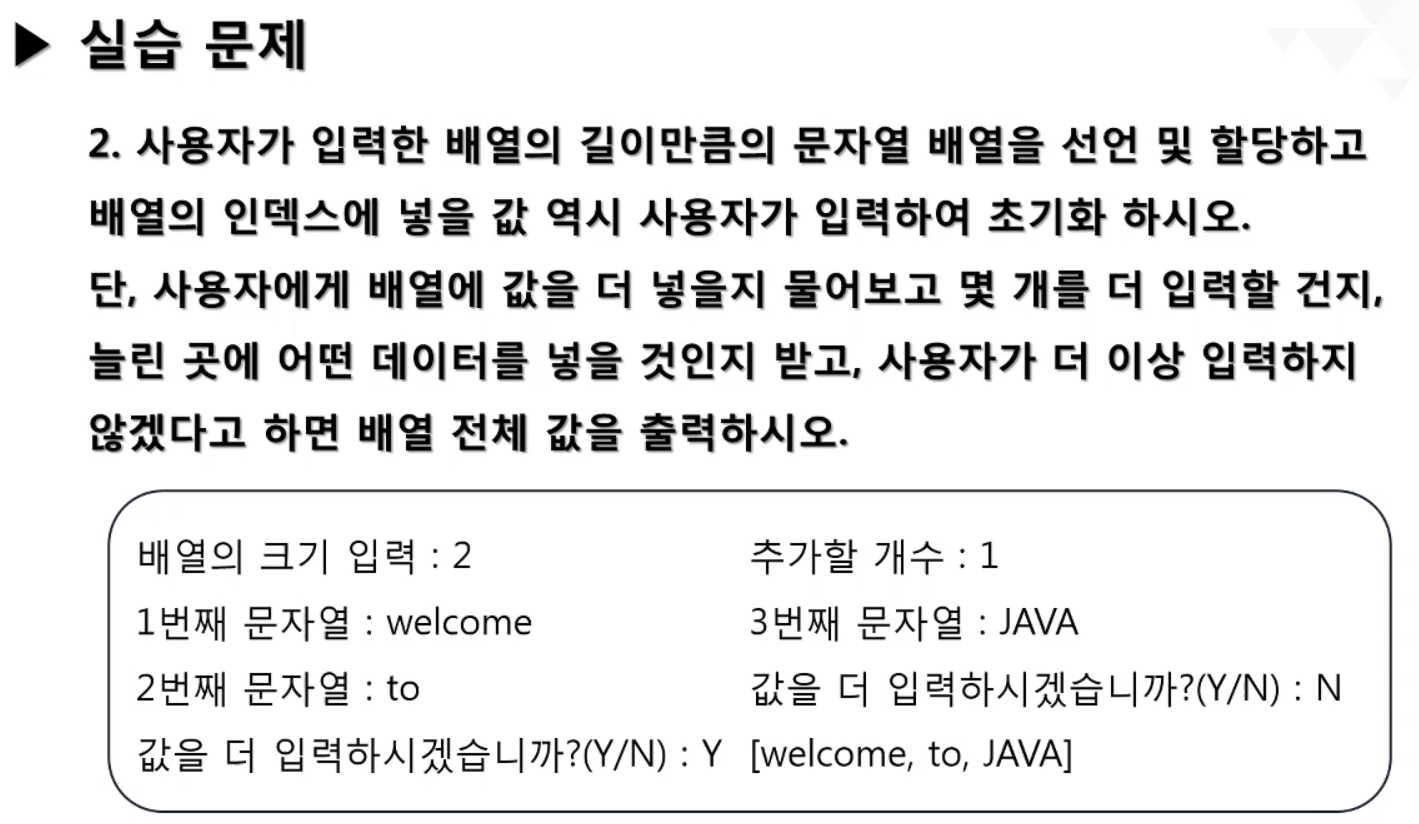 ▶ 실습 문제

2. 사용자가 입력한 배열의 길이만큼의 문자열 배열을 선언 및 할당하고 배열의 인덱스에 넣을 값 역시 사용자가 입력하여 초기화 하시오. 단, 사용자에게 배열에 값을 더 넣을지 물어보고 몇 개를 더 입력할 건지, 늘린 곳에 어떤 데이터를 넣을 것인지 받고, 사용자가 더 이상 입력하지 않겠다고 하면 배열 전체 값을 출력하시오.

배열의 크기 입력 : 2
1번째 문자열 : welcome
2번째 문자열 : to
값을 더 입력하시겠습니까?(Y/N) : Y

추가할 개수 : 1
3번째 문자열 : JAVA
값을 더 입력하시겠습니까?(Y/N) : N
[welcome, to, JAVA]